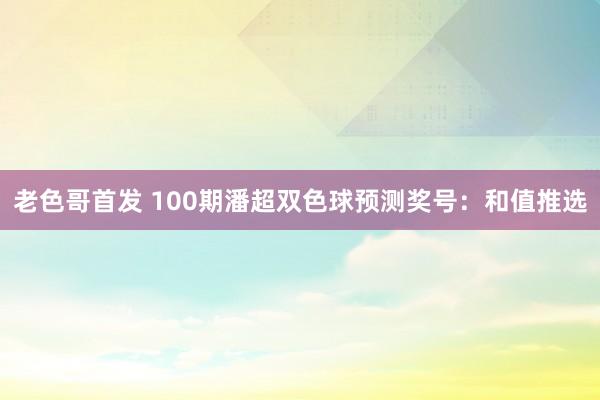 老色哥首发 100期潘超双色球预测奖号：和值推选